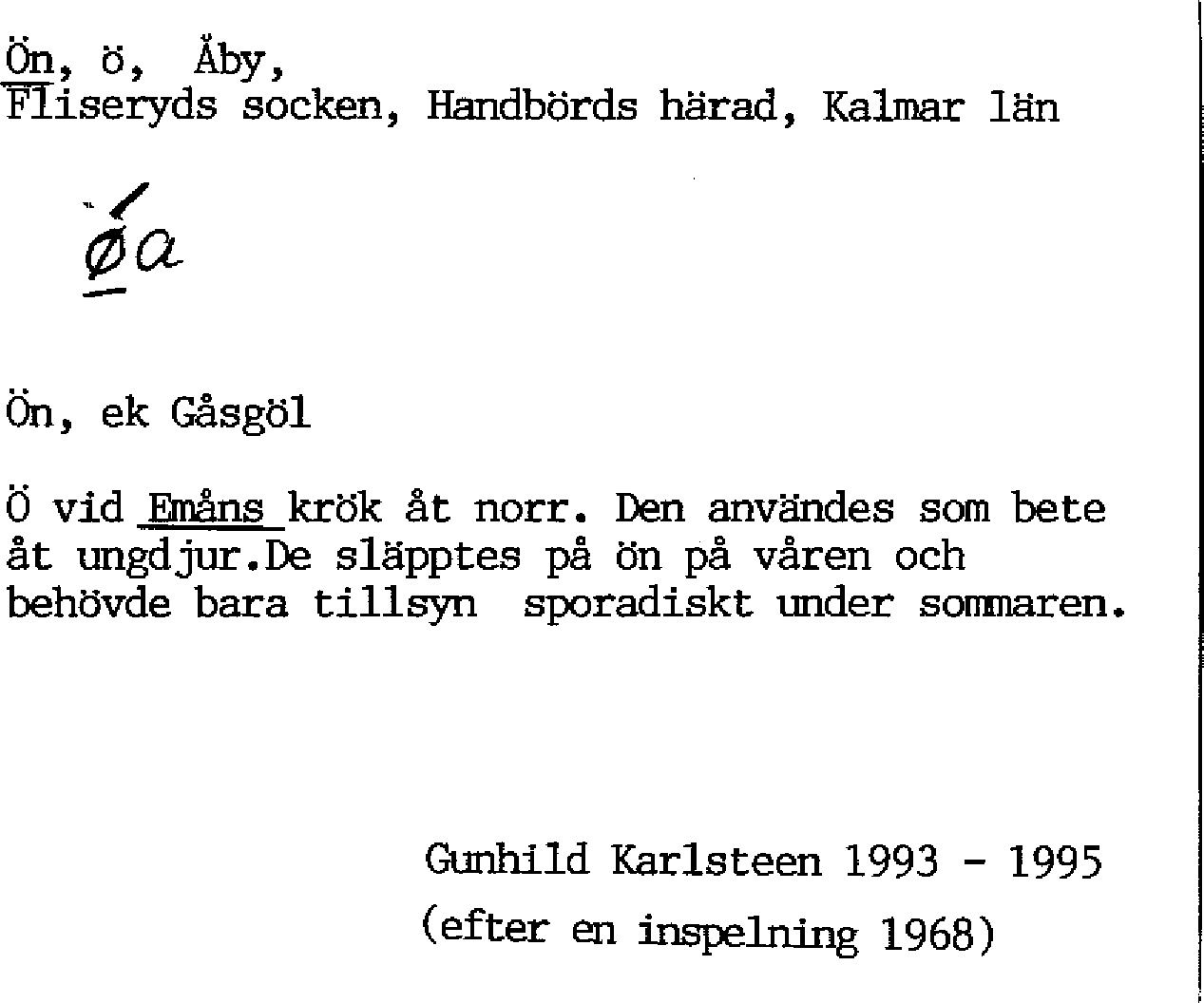 Ön, ö, Åby,
Fliseryds socken, Handbörds härad, Kalmar län

ǿa

Ön, ek Gåsgöl

Ö vid Emåns krök åt norr. Den användes som bete åt ungdjur.De släpptes på ön på våren och behövde bara tillsyn sporadiskt under sommaren.

Gunhild Karlsteen 1993 - 1995
(efter en inspelning 1968)